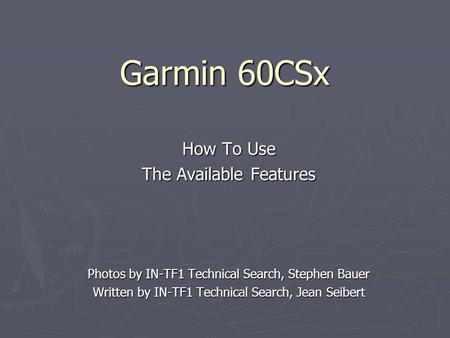 Garmin 60CSx

How To Use
The Available Features

Photos by IN-TF1 Technical Search, Stephen Bauer
Written by IN-TF1 Technical Search, Jean Seibert